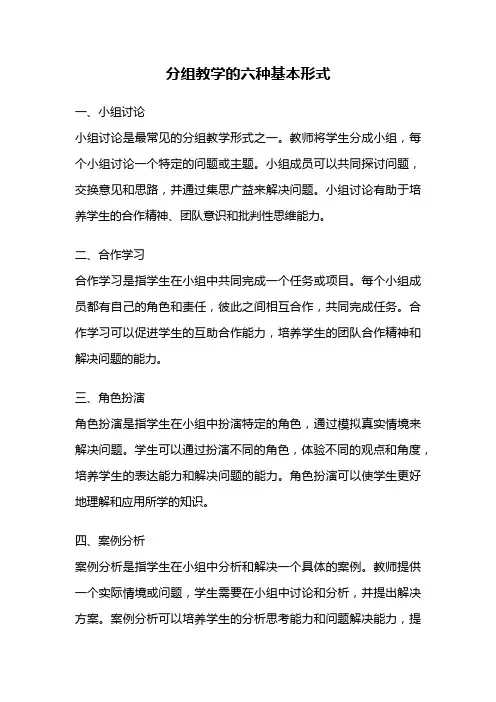 分组教学的六种基本形式

一、小组讨论

小组讨论是最常见的分组教学形式之一。教师将学生分成小组，每个小组讨论一个特定的问题或主题。小组成员可以共同探讨问题，交换意见和思路，并通过集思广益来解决问题。小组讨论有助于培养学生的合作精神、团队意识和批判性思维能力。

二、合作学习

合作学习是指学生在小组中共同完成一个任务或项目。每个小组成员都有自己的角色和责任，彼此之间相互合作，共同完成任务。合作学习可以促进学生的互助合作能力，培养学生的团队合作精神和解决问题的能力。

三、角色扮演

角色扮演是指学生在小组中扮演特定的角色，通过模拟真实情境来解决问题。学生可以通过扮演不同的角色，体验不同的观点和角度，培养学生的表达能力和解决问题的能力。角色扮演可以使学生更好地理解和应用所学的知识。

四、案例分析

案例分析是指学生在小组中分析和解决一个具体的案例。教师提供一个实际情境或问题，学生需要在小组中讨论和分析，并提出解决方案。案例分析可以培养学生的分析思考能力和问题解决能力，提